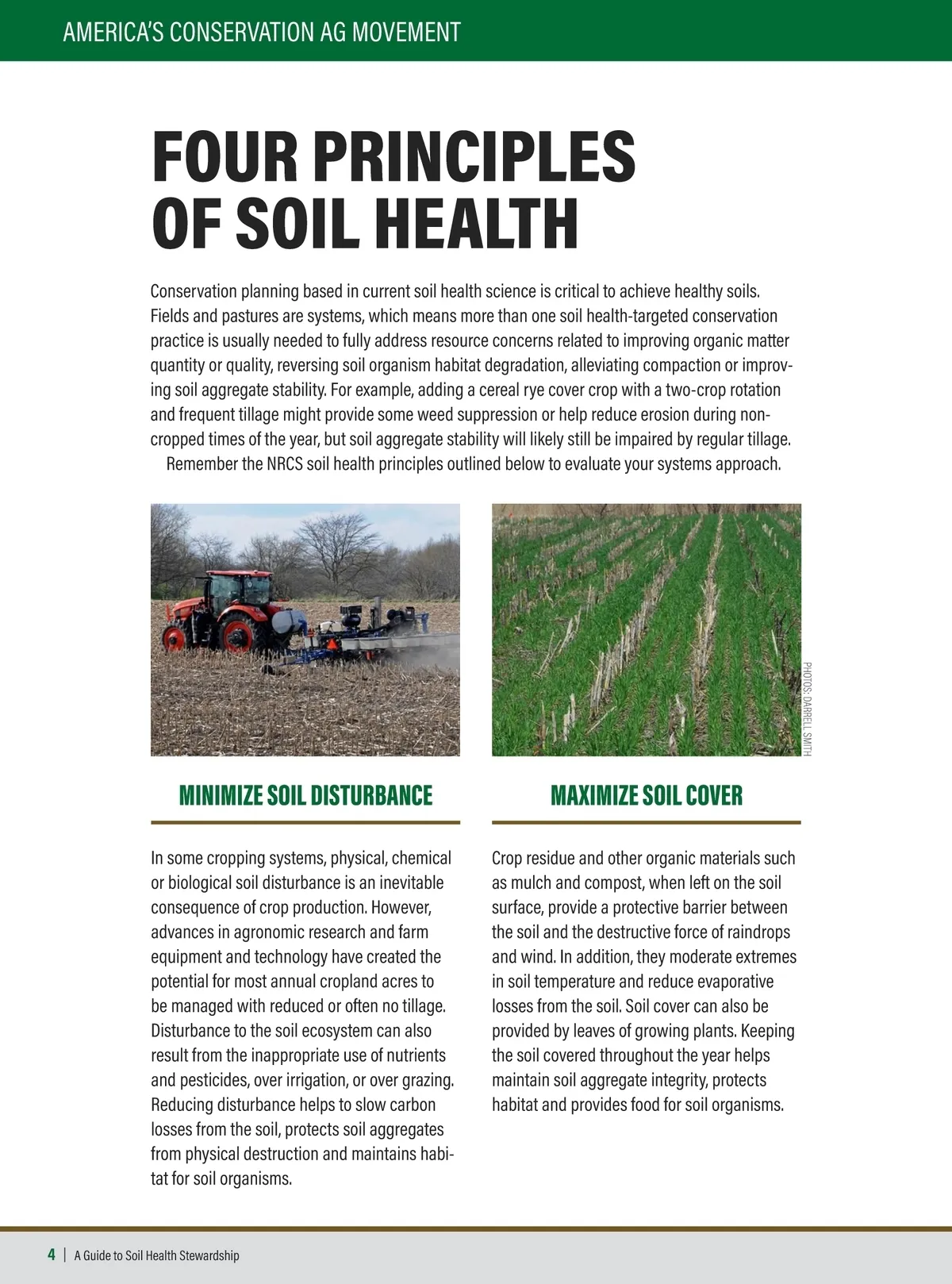 AMERICA'S CONSERVATION AG MOVEMENT

FOUR PRINCIPLES OF SOIL HEALTH

Conservation planning based in current soil health science is critical to achieve healthy soils. Fields and pastures are systems, which means more than one soil health-targeted conservation practice is usually needed to fully address resource concerns related to improving organic matter quantity or quality, reversing soil organism habitat degradation, alleviating compaction or improving soil aggregate stability. For example, adding a cereal rye cover crop with a two-crop rotation and frequent tillage might provide some weed suppression or help reduce erosion during non-cropped times of the year, but soil aggregate stability will likely still be impaired by regular tillage.

Remember the NRCS soil health principles outlined below to evaluate your systems approach.

PHOTOS: DARRELL SMITH

MINIMIZE SOIL DISTURBANCE

In some cropping systems, physical, chemical or biological soil disturbance is an inevitable consequence of crop production. However, advances in agronomic research and farm equipment and technology have created the potential for most annual cropland acres to be managed with reduced or often no tillage. Disturbance to the soil ecosystem can also result from the inappropriate use of nutrients and pesticides, over irrigation, or over grazing. Reducing disturbance helps to slow carbon losses from the soil, protects soil aggregates from physical destruction and maintains habitat for soil organisms.

MAXIMIZE SOIL COVER

Crop residue and other organic materials such as mulch and compost, when left on the soil surface, provide a protective barrier between the soil and the destructive force of raindrops and wind. In addition, they moderate extremes in soil temperature and reduce evaporative losses from the soil. Soil cover can also be provided by leaves of growing plants. Keeping the soil covered throughout the year helps maintain soil aggregate integrity, protects habitat and provides food for soil organisms.

4 | A Guide to Soil Health Stewardship